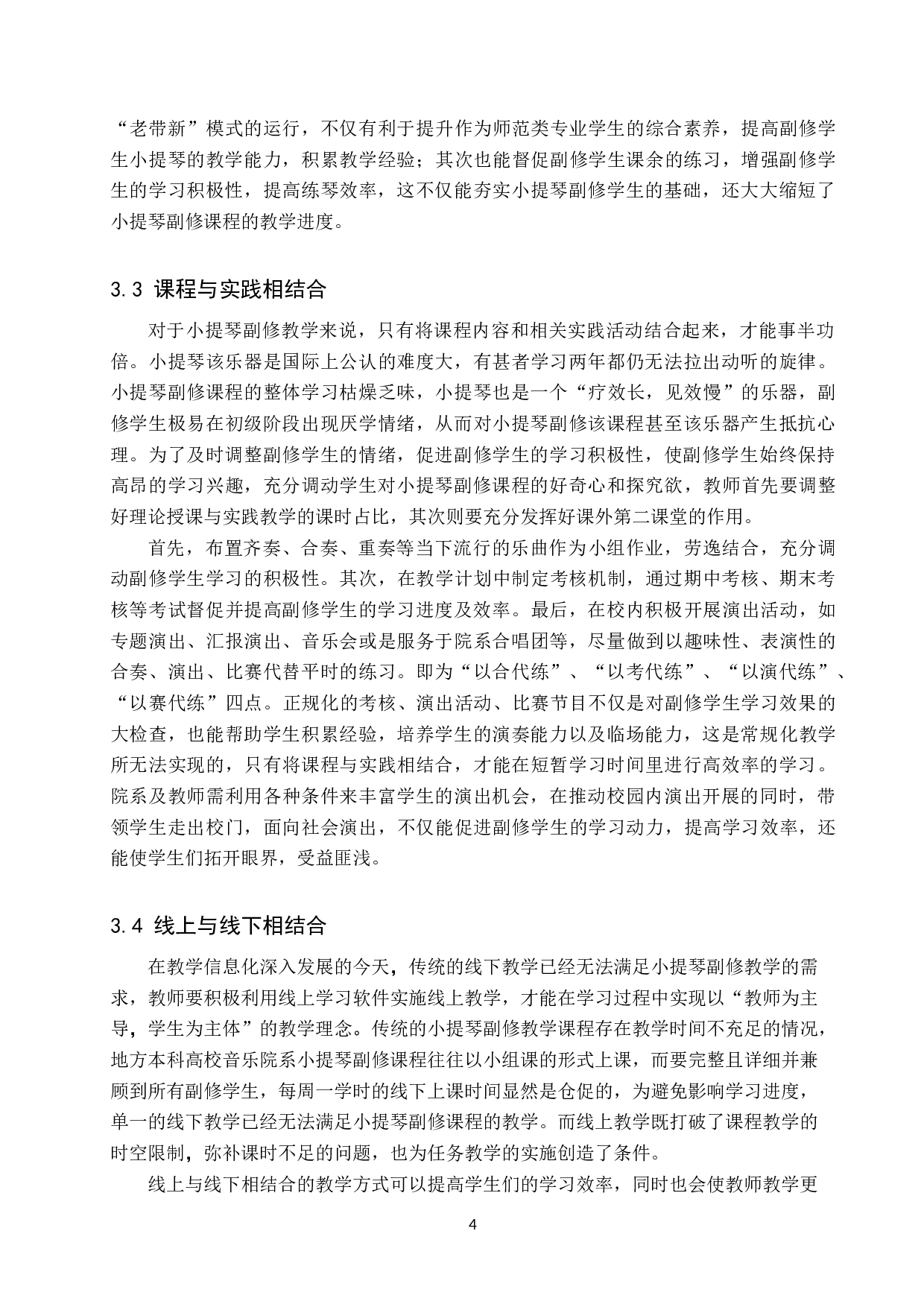 “老带新”模式的运行，不仅有利于提升作为师范类专业学生的综合素养，提高副修学生小提琴的教学能力，积累教学经验；其次也能督促副修学生课余的练习，增强副修学生的学习积极性，提高练琴效率，这不仅能夯实小提琴副修学生的基础，还大大缩短了小提琴副修课程的教学进度。

3.3 课程与实践相结合

对于小提琴副修教学来说，只有将课程内容和相关实践活动结合起来，才能事半功倍。小提琴该乐器是国际上公认的难度大，有甚者学习两年都仍无法拉出动听的旋律。小提琴副修课程的整体学习枯燥乏味，小提琴也是一个“疗效长，见效慢”的乐器，副修学生极易在初级阶段出现厌学情绪，从而对小提琴副修该课程甚至该乐器产生抵抗心理。为了及时调整副修学生的情绪，促进副修学生的学习积极性，使副修学生始终保持高昂的学习兴趣，充分调动学生对小提琴副修课程的好奇心和探究欲，教师首先要调整好理论授课与实践教学的课时占比，其次则要充分发挥好课外第二课堂的作用。

首先，布置齐奏、合奏、重奏等当下流行的乐曲作为小组作业，劳逸结合，充分调动副修学生学习的积极性。其次，在教学计划中制定考核机制，通过期中考核、期末考核等考试督促并提高副修学生的学习进度及效率。最后，在校内积极开展演出活动，如专题演出、汇报演出、音乐会或是服务于院系合唱团等，尽量做到以趣味性、表演性的合奏、演出、比赛代替平时的练习。即为“以合代练”、“以考代练”、“以演代练”、“以赛代练”四点。正规化的考核、演出活动、比赛节目不仅是对副修学生学习效果的大检查，也能帮助学生积累经验，培养学生的演奏能力以及临场能力，这是常规化教学所无法实现的，只有将课程与实践相结合，才能在短暂学习时间里进行高效率的学习。院系及教师需利用各种条件来丰富学生的演出机会，在推动校园内演出开展的同时，带领学生走出校门，面向社会演出，不仅能促进副修学生的学习动力，提高学习效率，还能使学生们拓开眼界，受益匪浅。

3.4 线上与线下相结合

在教学信息化深入发展的今天，传统的线下教学已经无法满足小提琴副修教学的需求，教师要积极利用线上学习软件实施线上教学，才能在学习过程中实现以“教师为主导，学生为主体”的教学理念。传统的小提琴副修教学课程存在教学时间不充足的情况，地方本科高校音乐院系小提琴副修课程往往以小组课的形式上课，而要完整且详细并兼顾到所有副修学生，每周一学时的线下上课时间显然是仓促的，为避免影响学习进度，单一的线下教学已经无法满足小提琴副修课程的教学。而线上教学既打破了课程教学的时空限制，弥补课时不足的问题，也为任务教学的实施创造了条件。

线上与线下相结合的教学方式可以提高学生们的学习效率，同时也会使教师教学更

4